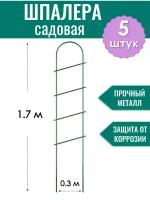 ШПАЛЕРА
садовая

5
штук

1.7 м

ПРОЧНЫЙ
МЕТАЛЛ

ЗАЩИТА ОТ
КОРРОЗИИ

0.3 м